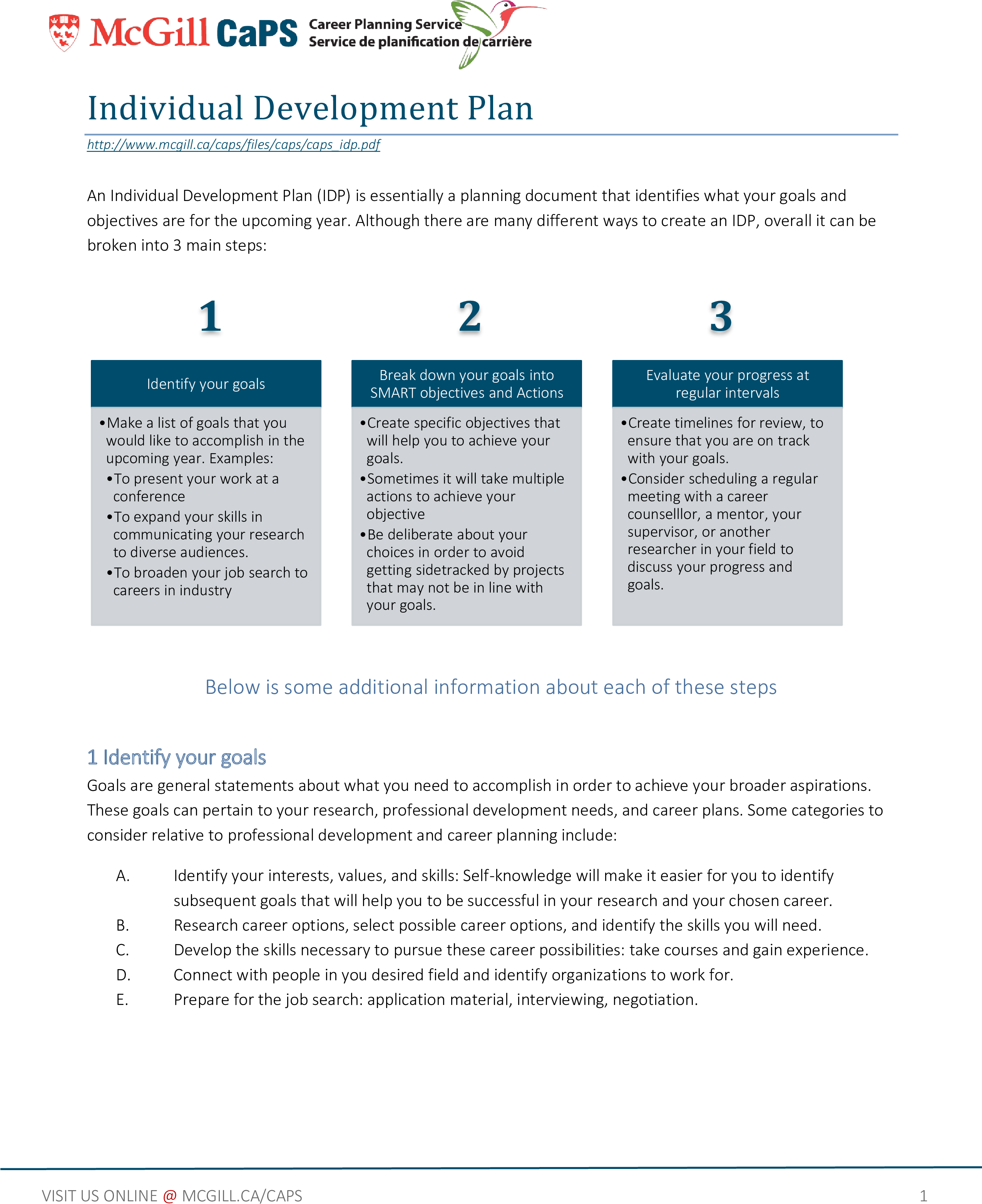 McGill CaPS Career Planning Service
Service de planification de carrière

Individual Development Plan

http://www.mcgill.ca/caps/files/caps/caps_idp.pdf

An Individual Development Plan (IDP) is essentially a planning document that identifies what your goals and objectives are for the upcoming year. Although there are many different ways to create an IDP, overall it can be broken into 3 main steps:

1

Identify your goals

•Make a list of goals that you would like to accomplish in the upcoming year. Examples:
•To present your work at a conference
•To expand your skills in communicating your research to diverse audiences.
•To broaden your job search to careers in industry

2

Break down your goals into SMART objectives and Actions

•Create specific objectives that will help you to achieve your goals.
•Sometimes it will take multiple actions to achieve your objective
•Be deliberate about your choices in order to avoid getting sidetracked by projects that may not be in line with your goals.

3

Evaluate your progress at regular intervals

•Create timelines for review, to ensure that you are on track with your goals.
•Consider scheduling a regular meeting with a career counselllor, a mentor, your supervisor, or another researcher in your field to discuss your progress and goals.

Below is some additional information about each of these steps

1 Identify your goals

Goals are general statements about what you need to accomplish in order to achieve your broader aspirations. These goals can pertain to your research, professional development needs, and career plans. Some categories to consider relative to professional development and career planning include:

A. Identify your interests, values, and skills: Self-knowledge will make it easier for you to identify subsequent goals that will help you to be successful in your research and your chosen career.
B. Research career options, select possible career options, and identify the skills you will need.
C. Develop the skills necessary to pursue these career possibilities: take courses and gain experience.
D. Connect with people in you desired field and identify organizations to work for.
E. Prepare for the job search: application material, interviewing, negotiation.

VISIT US ONLINE @ MCGILL.CA/CAPS 1